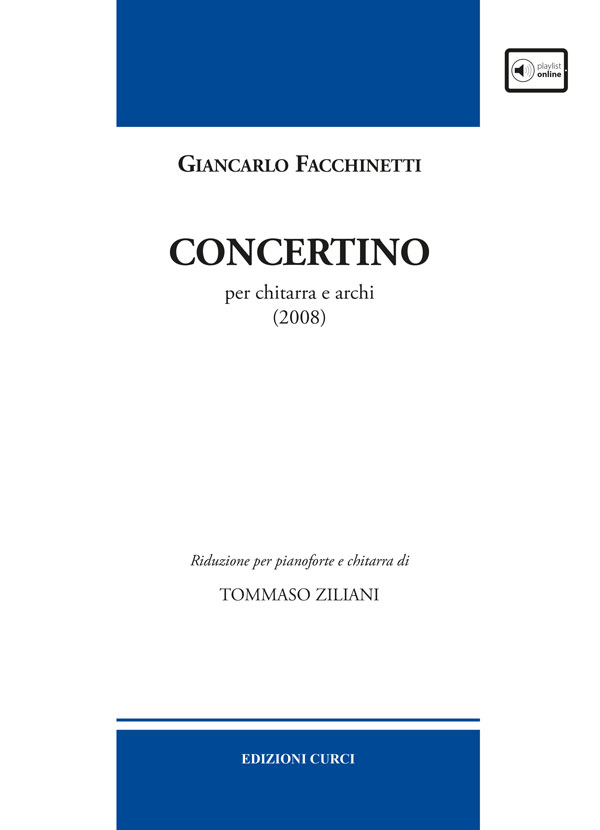 playlist
online

GIANCARLO FACCHINETTI

CONCERTINO
per chitarra e archi
(2008)

Riduzione per pianoforte e chitarra di

TOMMASO ZILIANI

EDIZIONI CURCI